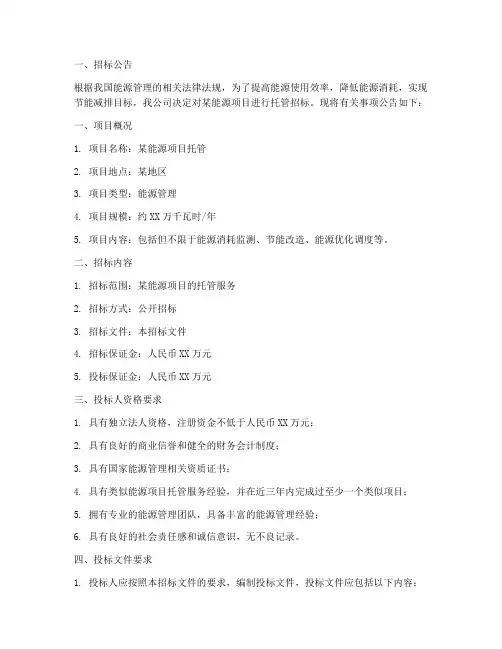 一、招标公告

根据我国能源管理的相关法律法规，为了提高能源使用效率，降低能源消耗，实现节能减排目标，我公司决定对某能源项目进行托管招标。现将有关事项公告如下：

一、项目概况

1. 项目名称：某能源项目托管

2. 项目地点：某地区

3. 项目类型：能源管理

4. 项目规模：约 XX 万千瓦时/年

5. 项目内容：包括但不限于能源消耗监测、节能改造、能源优化调度等。

二、招标内容

1. 招标范围：某能源项目的托管服务

2. 招标方式：公开招标

3. 招标文件：本招标文件

4. 招标保证金：人民币 XX 万元

5. 投标保证金：人民币 XX 万元

三、投标人资格要求

1. 具有独立法人资格，注册资金不低于人民币 XX 万元；

2. 具有良好的商业信誉和健全的财务会计制度；

3. 具有国家能源管理相关资质证书；

4. 具有类似能源项目托管服务经验，并在近三年内完成过至少一个类似项目；

5. 拥有专业的能源管理团队，具备丰富的能源管理经验；

6. 具有良好的社会责任感和诚信意识，无不良记录。

四、投标文件要求

1. 投标人应按照本招标文件的要求，编制投标文件，投标文件应包括以下内容：